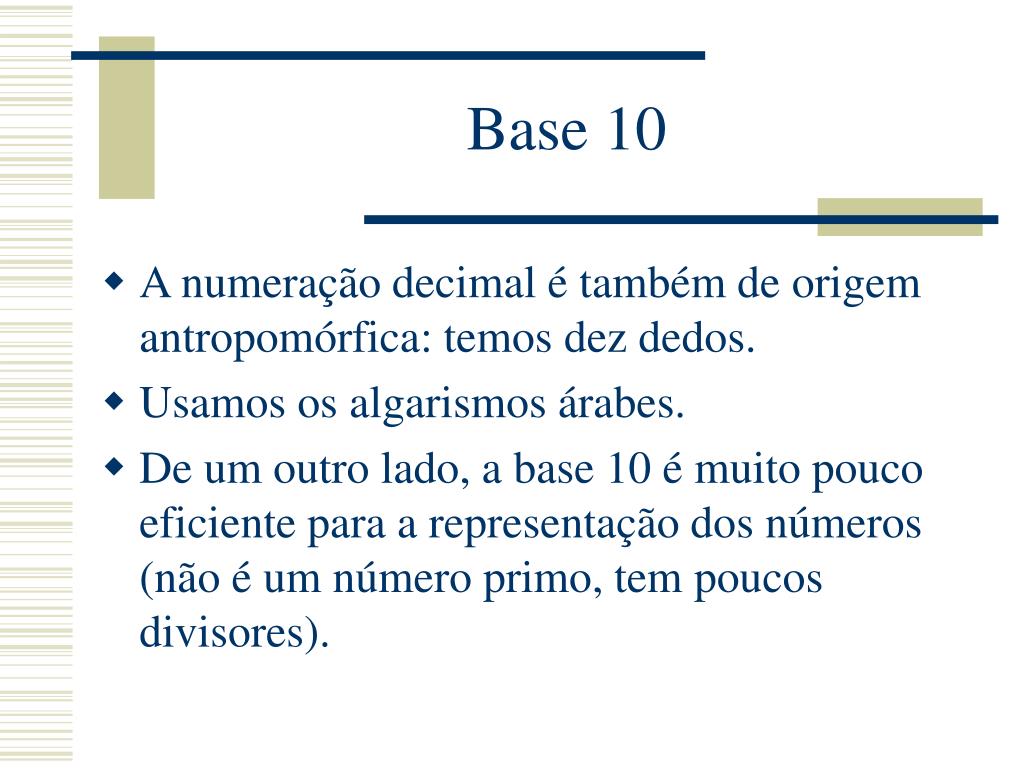 Base 10

◆ A numeração decimal é também de origem antropomórfica: temos dez dedos.
◆ Usamos os algarismos árabes.
◆ De um outro lado, a base 10 é muito pouco eficiente para a representação dos números (não é um número primo, tem poucos divisores).